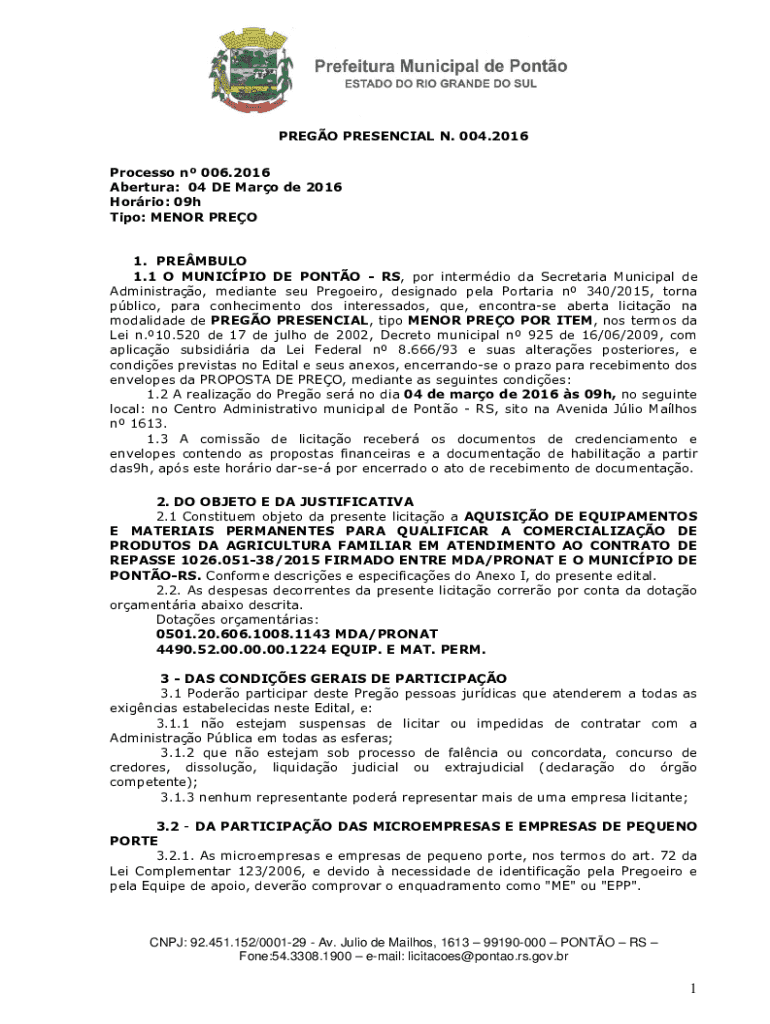 Prefeitura Municipal de Pontão
ESTADO DO RIO GRANDE DO SUL

PREGÃO PRESENCIAL N. 004.2016

Processo nº 006.2016
Abertura: 04 DE Março de 2016
Horário: 09h
Tipo: MENOR PREÇO

1. PREÂMBULO
1.1 O MUNICÍPIO DE PONTÃO - RS, por intermédio da Secretaria Municipal de Administração, mediante seu Pregoeiro, designado pela Portaria nº 340/2015, torna público, para conhecimento dos interessados, que, encontra-se aberta licitação na modalidade de PREGÃO PRESENCIAL, tipo MENOR PREÇO POR ITEM, nos termos da Lei n.º10.520 de 17 de julho de 2002, Decreto municipal nº 925 de 16/06/2009, com aplicação subsidiária da Lei Federal nº 8.666/93 e suas alterações posteriores, e condições previstas no Edital e seus anexos, encerrando-se o prazo para recebimento dos envelopes da PROPOSTA DE PREÇO, mediante as seguintes condições:
1.2 A realização do Pregão será no dia 04 de março de 2016 às 09h, no seguinte local: no Centro Administrativo municipal de Pontão - RS, sito na Avenida Júlio Maílhos nº 1613.
1.3 A comissão de licitação receberá os documentos de credenciamento e envelopes contendo as propostas financeiras e a documentação de habilitação a partir das9h, após este horário dar-se-á por encerrado o ato de recebimento de documentação.

2. DO OBJETO E DA JUSTIFICATIVA
2.1 Constituem objeto da presente licitação a AQUISIÇÃO DE EQUIPAMENTOS E MATERIAIS PERMANENTES PARA QUALIFICAR A COMERCIALIZAÇÃO DE PRODUTOS DA AGRICULTURA FAMILIAR EM ATENDIMENTO AO CONTRATO DE REPASSE 1026.051-38/2015 FIRMADO ENTRE MDA/PRONAT E O MUNICÍPIO DE PONTÃO-RS. Conforme descrições e especificações do Anexo I, do presente edital.
2.2. As despesas decorrentes da presente licitação correrão por conta da dotação orçamentária abaixo descrita.
Dotações orçamentárias:
0501.20.606.1008.1143 MDA/PRONAT
4490.52.00.00.00.1224 EQUIP. E MAT. PERM.

3 - DAS CONDIÇÕES GERAIS DE PARTICIPAÇÃO
3.1 Poderão participar deste Pregão pessoas jurídicas que atenderem a todas as exigências estabelecidas neste Edital, e:
3.1.1 não estejam suspensas de licitar ou impedidas de contratar com a Administração Pública em todas as esferas;
3.1.2 que não estejam sob processo de falência ou concordata, concurso de credores, dissolução, liquidação judicial ou extrajudicial (declaração do órgão competente);
3.1.3 nenhum representante poderá representar mais de uma empresa licitante;

3.2 - DA PARTICIPAÇÃO DAS MICROEMPRESAS E EMPRESAS DE PEQUENO PORTE
3.2.1. As microempresas e empresas de pequeno porte, nos termos do art. 72 da Lei Complementar 123/2006, e devido à necessidade de identificação pela Pregoeiro e pela Equipe de apoio, deverão comprovar o enquadramento como "ME" ou "EPP".

CNPJ: 92.451.152/0001-29 - Av. Julio de Mailhos, 1613 – 99190-000 – PONTÃO – RS – Fone:54.3308.1900 – e-mail: licitacoes@pontao.rs.gov.br

1